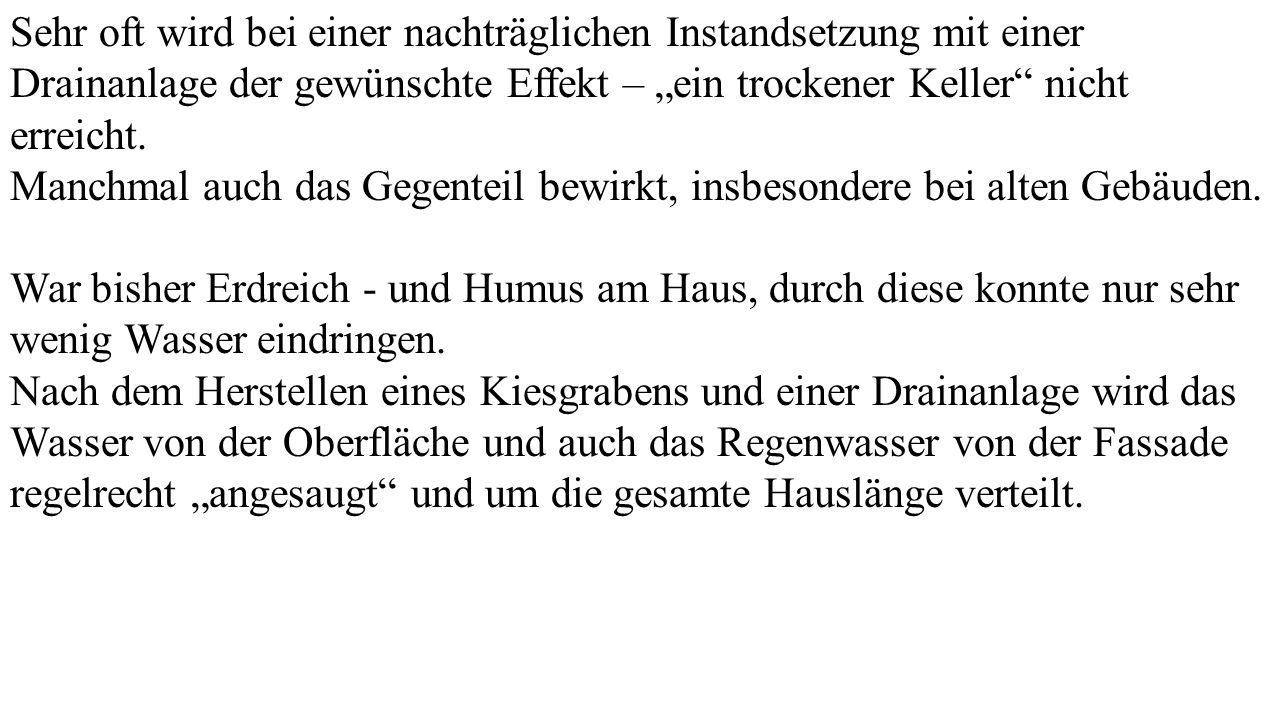 Sehr oft wird bei einer nachträglichen Instandsetzung mit einer Drainanlage der gewünschte Effekt – „ein trockener Keller“ nicht erreicht.
Manchmal auch das Gegenteil bewirkt, insbesondere bei alten Gebäuden.

War bisher Erdreich - und Humus am Haus, durch diese konnte nur sehr wenig Wasser eindringen.
Nach dem Herstellen eines Kiesgrabens und einer Drainanlage wird das Wasser von der Oberfläche und auch das Regenwasser von der Fassade regelrecht „angesaugt“ und um die gesamte Hauslänge verteilt.